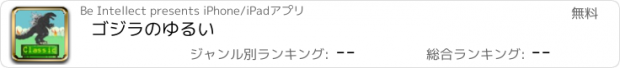 Classic

Be Intellect presents iPhone/iPadアプリ

無料

ゴジラのゆるい

ジャンル別ランキング: --

総合ランキング: --